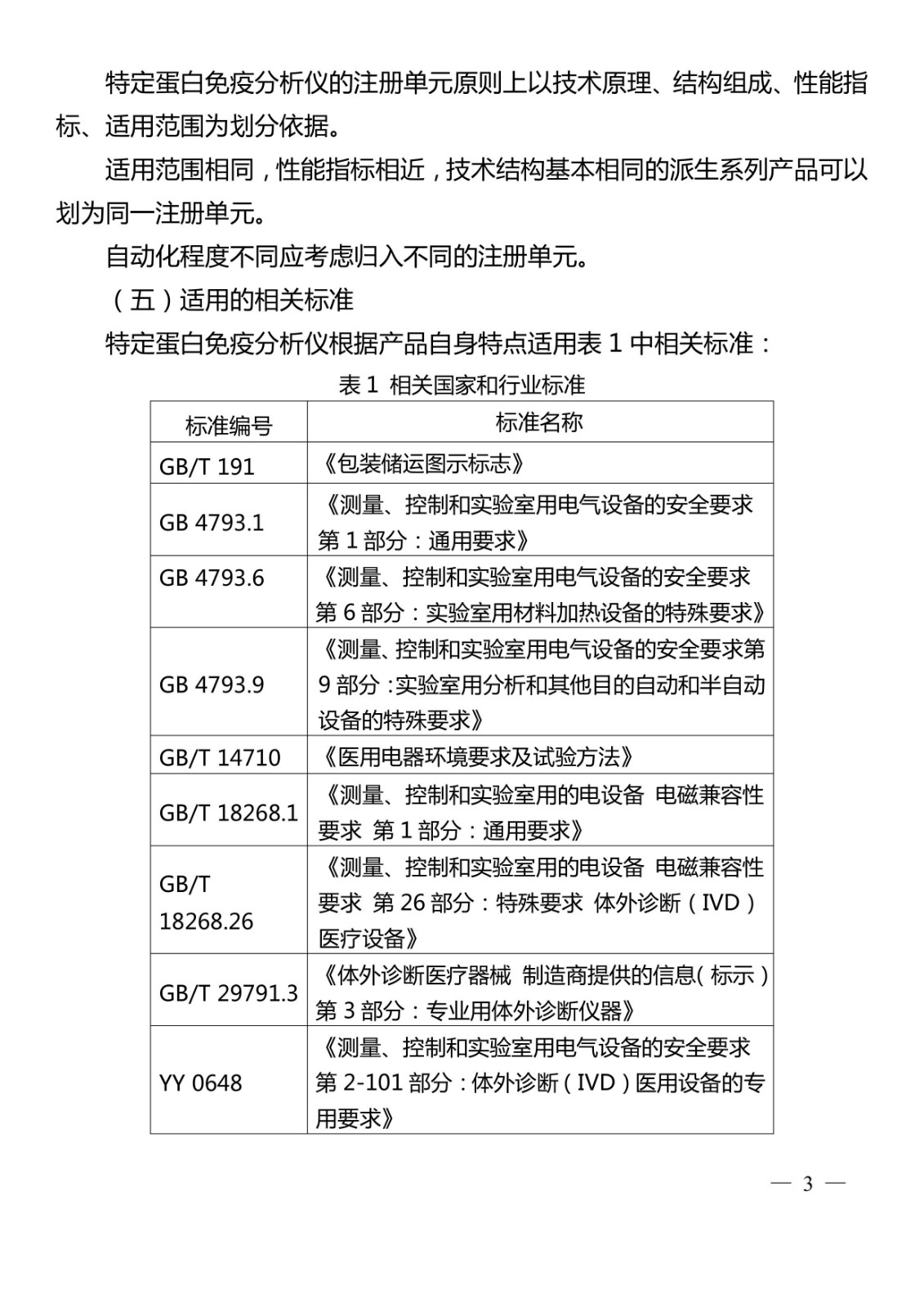 特定蛋白免疫分析仪的注册单元原则上以技术原理、结构组成、性能指标、适用范围为划分依据。

适用范围相同，性能指标相近，技术结构基本相同的派生系列产品可以划为同一注册单元。

自动化程度不同应考虑归入不同的注册单元。

（五）适用的相关标准

特定蛋白免疫分析仪根据产品自身特点适用表 1 中相关标准：

表 1 相关国家和行业标准

| 标准编号 | 标准名称 |
|---|---|
| GB/T 191 | 《包装储运图示标志》 |
| GB 4793.1 | 《测量、控制和实验室用电气设备的安全要求 第 1 部分：通用要求》 |
| GB 4793.6 | 《测量、控制和实验室用电气设备的安全要求 第 6 部分：实验室用材料加热设备的特殊要求》 |
| GB 4793.9 | 《测量、控制和实验室用电气设备的安全要求第 9 部分：实验室用分析和其他目的自动和半自动设备的特殊要求》 |
| GB/T 14710 | 《医用电器环境要求及试验方法》 |
| GB/T 18268.1 | 《测量、控制和实验室用的电设备 电磁兼容性要求 第 1 部分：通用要求》 |
| GB/T 18268.26 | 《测量、控制和实验室用的电设备 电磁兼容性要求 第 26 部分：特殊要求 体外诊断（IVD）医疗设备》 |
| GB/T 29791.3 | 《体外诊断医疗器械 制造商提供的信息（标示）第 3 部分：专业用体外诊断仪器》 |
| YY 0648 | 《测量、控制和实验室用电气设备的安全要求 第 2-101 部分：体外诊断（IVD）医用设备的专用要求》 |

— 3 —